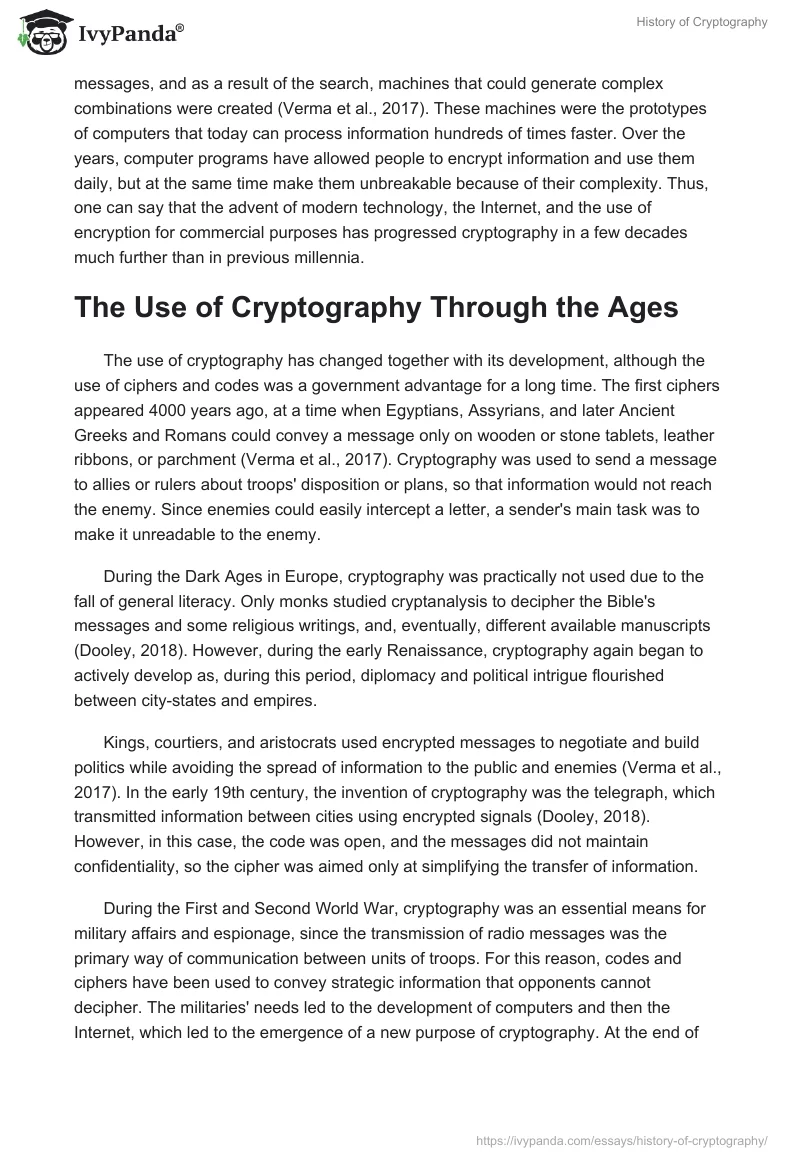 IvyPanda®

History of Cryptography

messages, and as a result of the search, machines that could generate complex combinations were created (Verma et al., 2017). These machines were the prototypes of computers that today can process information hundreds of times faster. Over the years, computer programs have allowed people to encrypt information and use them daily, but at the same time make them unbreakable because of their complexity. Thus, one can say that the advent of modern technology, the Internet, and the use of encryption for commercial purposes has progressed cryptography in a few decades much further than in previous millennia.

The Use of Cryptography Through the Ages

The use of cryptography has changed together with its development, although the use of ciphers and codes was a government advantage for a long time. The first ciphers appeared 4000 years ago, at a time when Egyptians, Assyrians, and later Ancient Greeks and Romans could convey a message only on wooden or stone tablets, leather ribbons, or parchment (Verma et al., 2017). Cryptography was used to send a message to allies or rulers about troops' disposition or plans, so that information would not reach the enemy. Since enemies could easily intercept a letter, a sender's main task was to make it unreadable to the enemy.

During the Dark Ages in Europe, cryptography was practically not used due to the fall of general literacy. Only monks studied cryptanalysis to decipher the Bible's messages and some religious writings, and, eventually, different available manuscripts (Dooley, 2018). However, during the early Renaissance, cryptography again began to actively develop as, during this period, diplomacy and political intrigue flourished between city-states and empires.

Kings, courtiers, and aristocrats used encrypted messages to negotiate and build politics while avoiding the spread of information to the public and enemies (Verma et al., 2017). In the early 19th century, the invention of cryptography was the telegraph, which transmitted information between cities using encrypted signals (Dooley, 2018). However, in this case, the code was open, and the messages did not maintain confidentiality, so the cipher was aimed only at simplifying the transfer of information.

During the First and Second World War, cryptography was an essential means for military affairs and espionage, since the transmission of radio messages was the primary way of communication between units of troops. For this reason, codes and ciphers have been used to convey strategic information that opponents cannot decipher. The militaries' needs led to the development of computers and then the Internet, which led to the emergence of a new purpose of cryptography. At the end of

https://ivypanda.com/essays/history-of-cryptography/